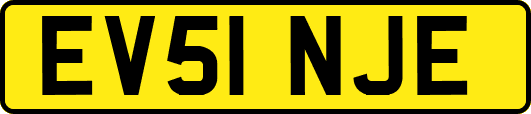 EV51 NJE